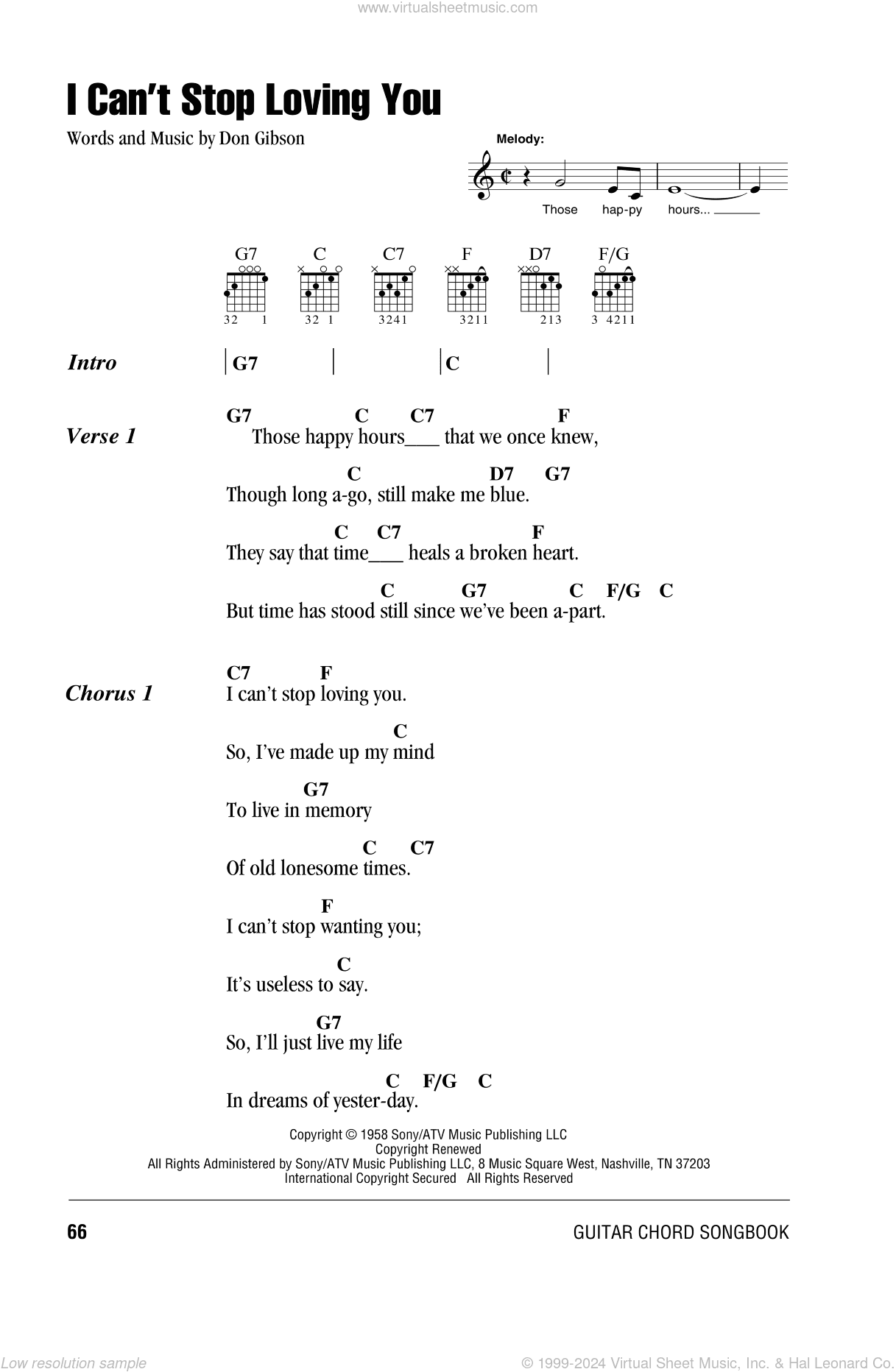 www.virtualsheetmusic.com

I Can't Stop Loving You

Words and Music by Don Gibson

Melody:

Those hap-py hours...

G7 C C7 F D7 F/G

32 1 32 1 3241 3211 213 3 4211

Intro | G7 | | C |

Verse 1
G7 C C7 F
Those happy hours___ that we once knew,
C D7 G7
Though long a-go, still make me blue.
C C7 F
They say that time___ heals a broken heart.
C G7 C F/G C
But time has stood still since we've been a-part.

Chorus 1
C7 F
I can't stop loving you.
C
So, I've made up my mind
G7
To live in memory
C C7
Of old lonesome times.
F
I can't stop wanting you;
C
It's useless to say.
G7
So, I'll just live my life
C F/G C
In dreams of yester-day.

Copyright © 1958 Sony/ATV Music Publishing LLC
Copyright Renewed
All Rights Administered by Sony/ATV Music Publishing LLC, 8 Music Square West, Nashville, TN 37203
International Copyright Secured All Rights Reserved

66 GUITAR CHORD SONGBOOK

Low resolution sample © 1999-2024 Virtual Sheet Music, Inc. & Hal Leonard Co.